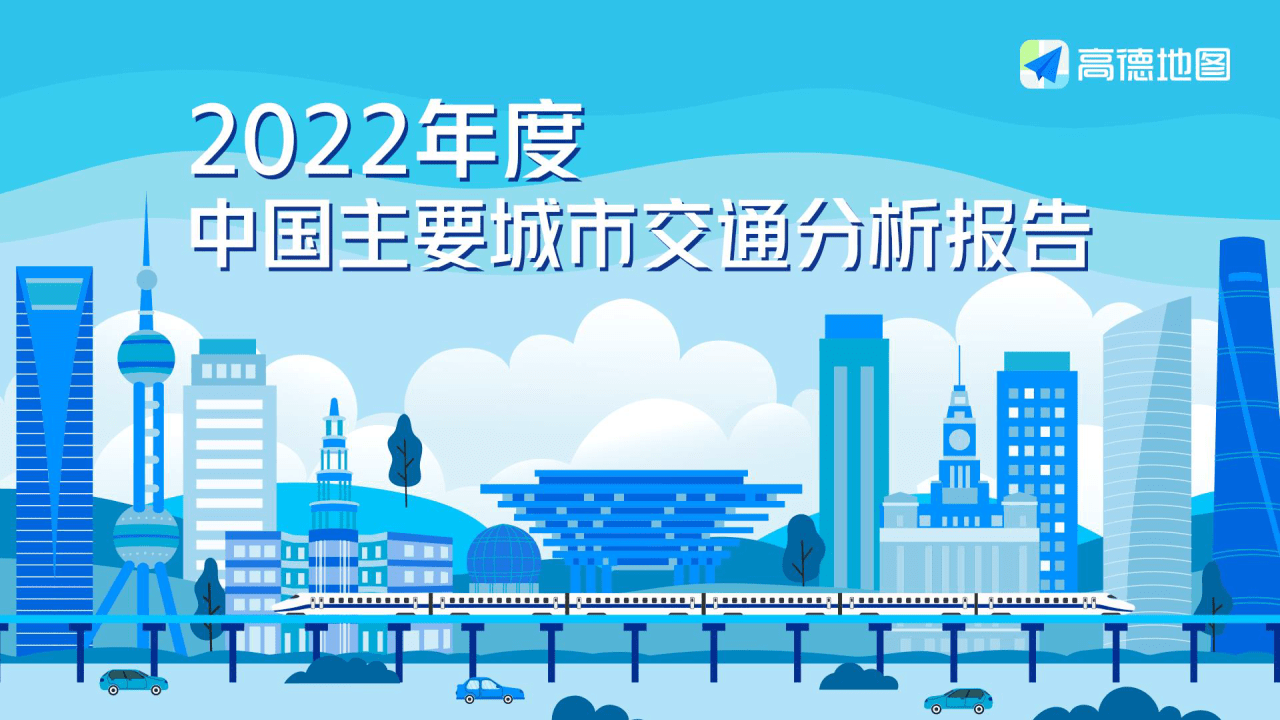 高德地图

2022年度
中国主要城市交通分析报告